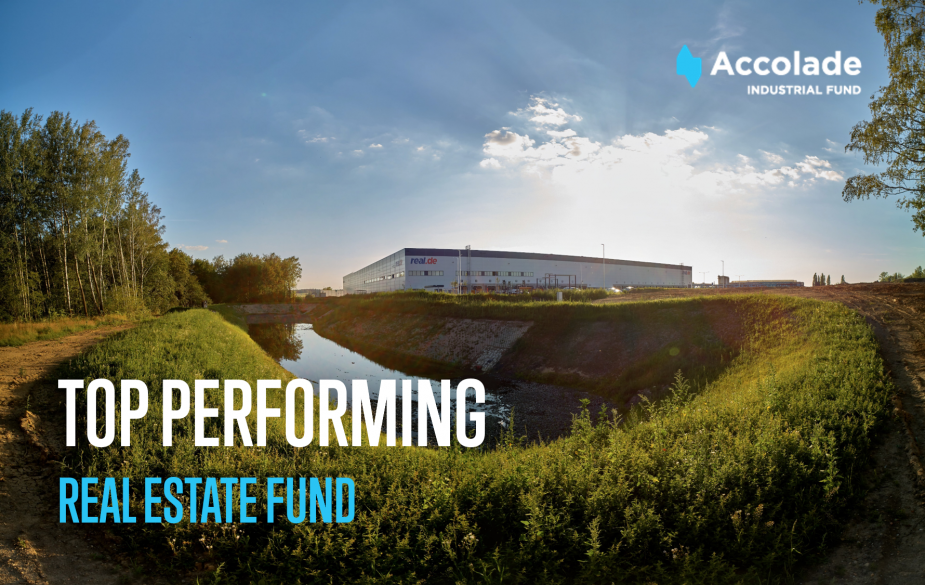 Accolade
INDUSTRIAL FUND

real.de

TOP PERFORMING
REAL ESTATE FUND